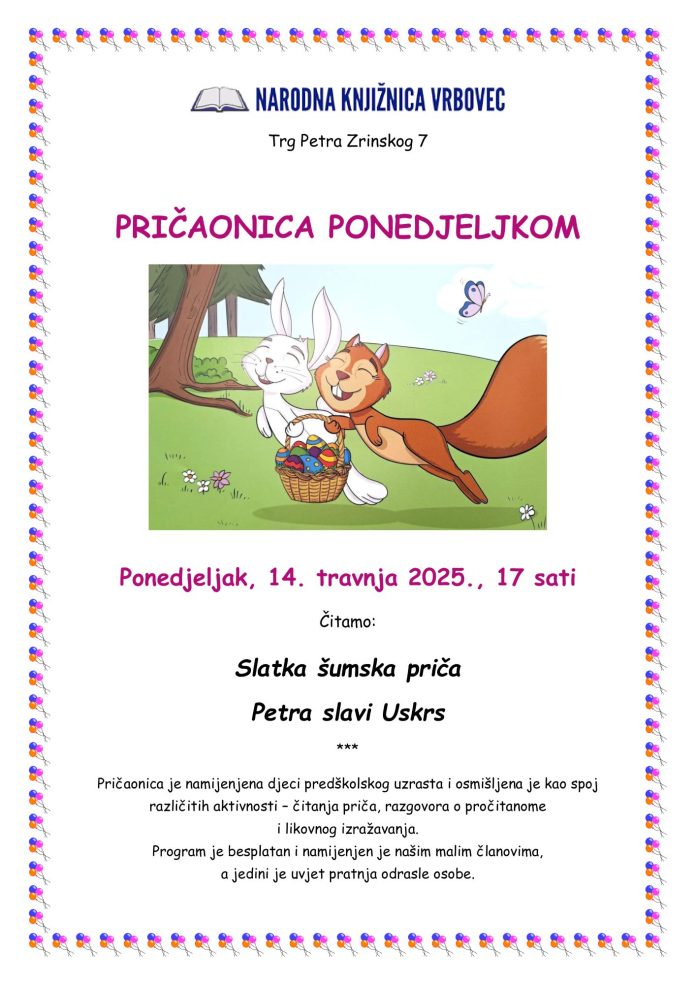 NARODNA KNJIŽNICA VRBOVEC

Trg Petra Zrinskog 7

PRIČAONICA PONEDJELJKOM

Ponedjeljak, 14. travnja 2025., 17 sati

Čitamo:

Slatka šumska priča

Petra slavi Uskrs

***

Pričaonica je namijenjena djeci predškolskog uzrasta i osmišljena je kao spoj različitih aktivnosti – čitanja priča, razgovora o pročitanome i likovnog izražavanja.
Program je besplatan i namijenjen je našim malim članovima, a jedini je uvjet pratnja odrasle osobe.